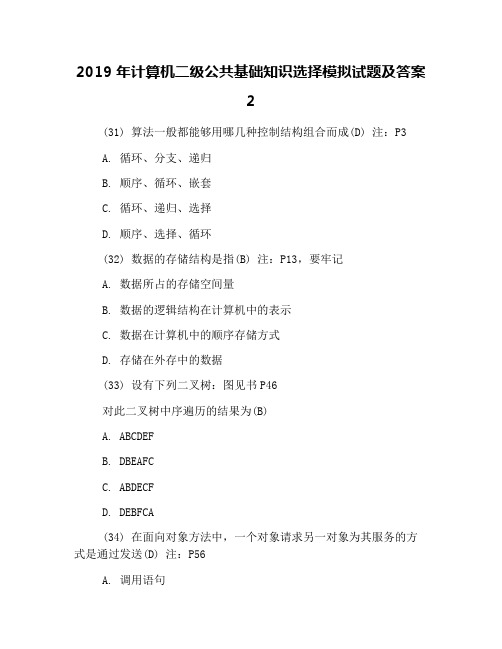 2019 年计算机二级公共基础知识选择模拟试题及答案 2

(31) 算法一般都能够用哪几种控制结构组合而成(D) 注：P3

A. 循环、分支、递归

B. 顺序、循环、嵌套

C. 循环、递归、选择

D. 顺序、选择、循环

(32) 数据的存储结构是指(B) 注：P13，要牢记

A. 数据所占的存储空间量

B. 数据的逻辑结构在计算机中的表示

C. 数据在计算机中的顺序存储方式

D. 存储在外存中的数据

(33) 设有下列二叉树：图见书 P46

对此二叉树中序遍历的结果为(B)

A. ABCDEF

B. DBEAFC

C. ABDECF

D. DEBFCA

(34) 在面向对象方法中，一个对象请求另一对象为其服务的方式是通过发送(D) 注：P56

A. 调用语句